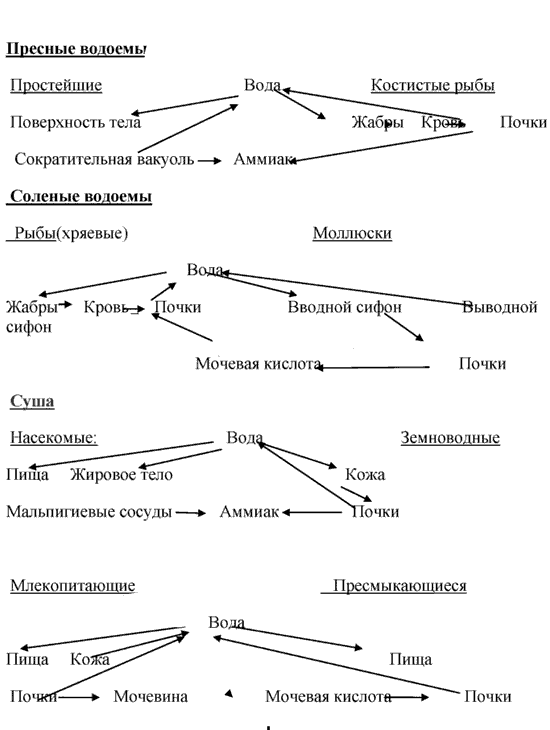 Пресные водоемы

Простейшие Вода Костистые рыбы

Поверхность тела Жабры Кровь Почки

Сократительная вакуоль Аммиак

Соленые водоемы

Рыбы(хряевые) Моллюски

Вода

Жабры Кровь Почки Вводной сифон Выводной сифон

Мочевая кислота Почки

Суша

Насекомые: Вода Земноводные

Пища Жировое тело Кожа

Мальпигиевые сосуды Аммиак Почки

Млекопитающие Пресмыкающиеся

Вода

Пища Кожа Пища

Почки Мочевина Мочевая кислота Почки